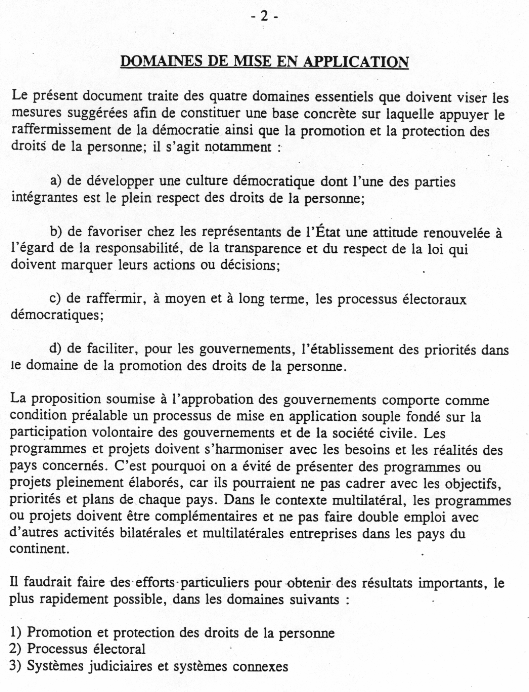 - 2 -

DOMAINES DE MISE EN APPLICATION

Le présent document traite des quatre domaines essentiels que doivent viser les mesures suggérées afin de constituer une base concrète sur laquelle appuyer le raffermissement de la démocratie ainsi que la promotion et la protection des droits de la personne; il s'agit notamment :

a) de développer une culture démocratique dont l'une des parties intégrantes est le plein respect des droits de la personne;

b) de favoriser chez les représentants de l'État une attitude renouvelée à l'égard de la responsabilité, de la transparence et du respect de la loi qui doivent marquer leurs actions ou décisions;

c) de raffermir, à moyen et à long terme, les processus électoraux démocratiques;

d) de faciliter, pour les gouvernements, l'établissement des priorités dans le domaine de la promotion des droits de la personne.

La proposition soumise à l'approbation des gouvernements comporte comme condition préalable un processus de mise en application souple fondé sur la participation volontaire des gouvernements et de la société civile. Les programmes et projets doivent s'harmoniser avec les besoins et les réalités des pays concernés. C'est pourquoi on a évité de présenter des programmes ou projets pleinement élaborés, car ils pourraient ne pas cadrer avec les objectifs, priorités et plans de chaque pays. Dans le contexte multilatéral, les programmes ou projets doivent être complémentaires et ne pas faire double emploi avec d'autres activités bilatérales et multilatérales entreprises dans les pays du continent.

Il faudrait faire des efforts particuliers pour obtenir des résultats importants, le plus rapidement possible, dans les domaines suivants :

1) Promotion et protection des droits de la personne
2) Processus électoral
3) Systèmes judiciaires et systèmes connexes